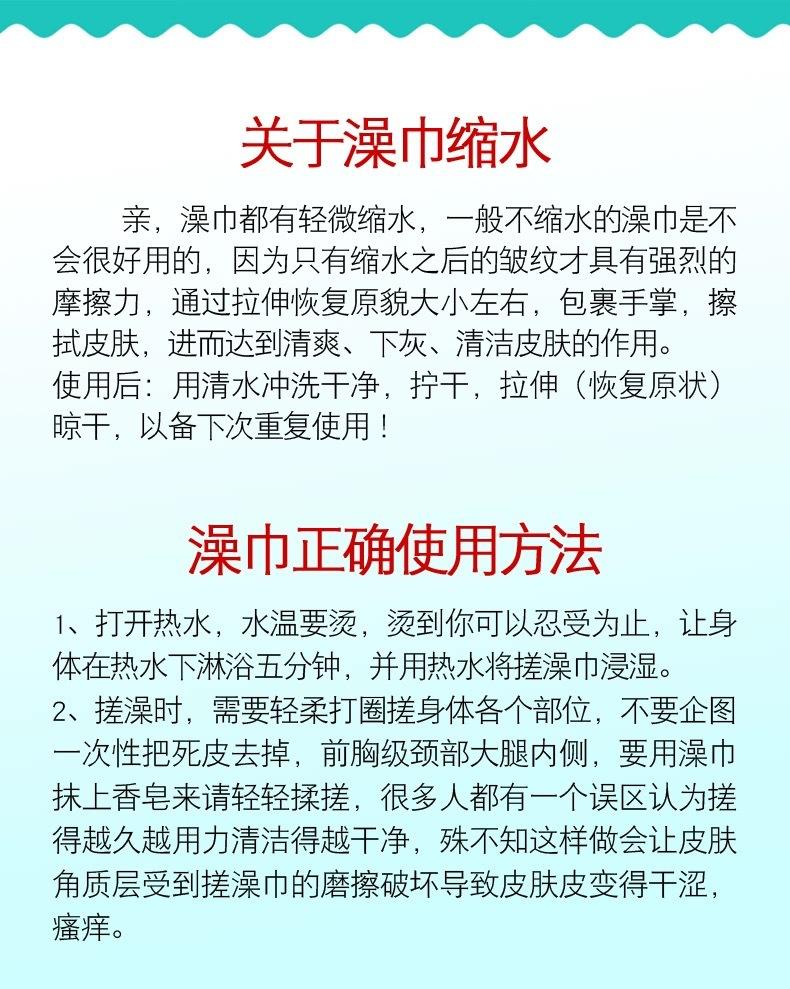 关于澡巾缩水

亲，澡巾都有轻微缩水，一般不缩水的澡巾是不会很好用的，因为只有缩水之后的皱纹才具有强烈的摩擦力，通过拉伸恢复原貌大小左右，包裹手掌，擦拭皮肤，进而达到清爽、下灰、清洁皮肤的作用。
使用后：用清水冲洗干净，拧干，拉伸（恢复原状）晾干，以备下次重复使用！

澡巾正确使用方法

1、打开热水，水温要烫，烫到你可以忍受为止，让身体在热水下淋浴五分钟，并用热水将搓澡巾浸湿。
2、搓澡时，需要轻柔打圈搓身体各个部位，不要企图一次性把死皮去掉，前胸级颈部大腿内侧，要用澡巾抹上香皂来请轻轻揉搓，很多人都有一个误区认为搓得越久越用力清洁得越干净，殊不知这样做会让皮肤角质层受到搓澡巾的磨擦破坏导致皮肤皮变得干涩，瘙痒。